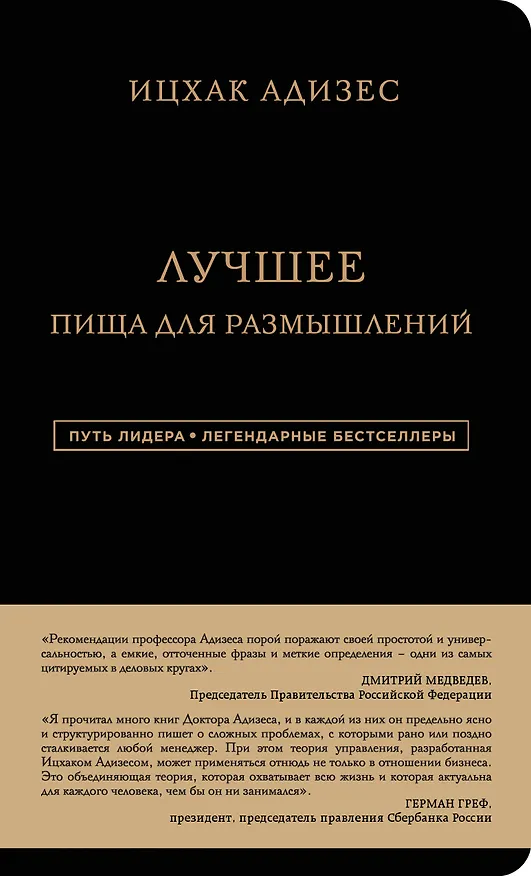 ИЦХАК АДИЗЕС

ЛУЧШЕЕ

ПИЩА ДЛЯ РАЗМЫШЛЕНИЙ

ПУТЬ ЛИДЕРА • ЛЕГЕНДАРНЫЕ БЕСТСЕЛЛЕРЫ

«Рекомендации профессора Адизеса порой поражают своей простотой и универсальностью, а емкие, отточенные фразы и меткие определения – одни из самых цитируемых в деловых кругах».

ДМИТРИЙ МЕДВЕДЕВ,
Председатель Правительства Российской Федерации

«Я прочитал много книг Доктора Адизеса, и в каждой из них он предельно ясно и структурированно пишет о сложных проблемах, с которыми рано или поздно сталкивается любой менеджер. При этом теория управления, разработанная Ицхаком Адизесом, может применяться отнюдь не только в отношении бизнеса. Это объединяющая теория, которая охватывает всю жизнь и которая актуальна для каждого человека, чем бы он ни занимался».

ГЕРМАН ГРЕФ,
президент, председатель правления Сбербанка России